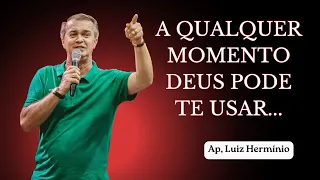 A QUALQUER MOMENTO DEUS PODE TE USAR...

Ap, Luiz Hermínio